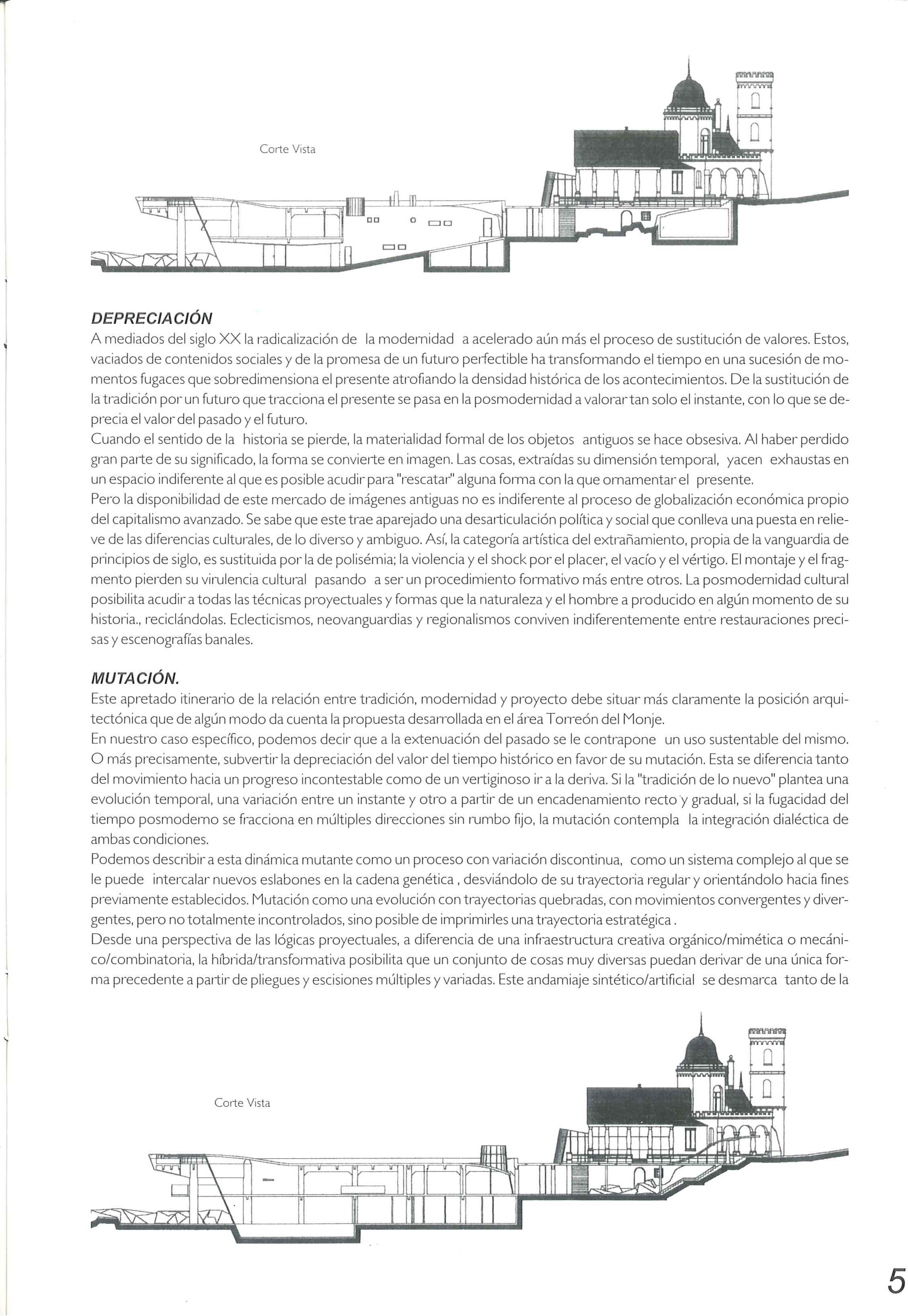 Corte Vista

DEPRECIACIÓN
A mediados del siglo XX la radicalización de la modernidad a acelerado aún más el proceso de sustitución de valores. Estos, vaciados de contenidos sociales y de la promesa de un futuro perfectible ha transformando el tiempo en una sucesión de momentos fugaces que sobredimensiona el presente atrofiando la densidad histórica de los acontecimientos. De la sustitución de la tradición por un futuro que tracciona el presente se pasa en la posmodernidad a valorar tan solo el instante, con lo que se deprecia el valor del pasado y el futuro.
Cuando el sentido de la historia se pierde, la materialidad formal de los objetos antiguos se hace obsesiva. Al haber perdido gran parte de su significado, la forma se convierte en imagen. Las cosas, extraídas su dimensión temporal, yacen exhaustas en un espacio indiferente al que es posible acudir para "rescatar" alguna forma con la que ornamentar el presente.
Pero la disponibilidad de este mercado de imágenes antiguas no es indiferente al proceso de globalización económica propio del capitalismo avanzado. Se sabe que este trae aparejado una desarticulación política y social que conlleva una puesta en relieve de las diferencias culturales, de lo diverso y ambiguo. Así, la categoría artística del extrañamiento, propia de la vanguardia de principios de siglo, es sustituida por la de polisémia; la violencia y el shock por el placer, el vacío y el vértigo. El montaje y el fragmento pierden su virulencia cultural pasando a ser un procedimiento formativo más entre otros. La posmodernidad cultural posibilita acudir a todas las técnicas proyectuales y formas que la naturaleza y el hombre a producido en algún momento de su historia., reciclándolas. Eclecticismos, neovanguardias y regionalismos conviven indiferentemente entre restauraciones precisas y escenografías banales.

MUTACIÓN.
Este apretado itinerario de la relación entre tradición, modernidad y proyecto debe situar más claramente la posición arquitectónica que de algún modo da cuenta la propuesta desarrollada en el área Torreón del Monje.
En nuestro caso específico, podemos decir que a la extenuación del pasado se le contrapone un uso sustentable del mismo. O más precisamente, subvertir la depreciación del valor del tiempo histórico en favor de su mutación. Esta se diferencia tanto del movimiento hacia un progreso incontestable como de un vertiginoso ir a la deriva. Si la "tradición de lo nuevo" plantea una evolución temporal, una variación entre un instante y otro a partir de un encadenamiento recto y gradual, si la fugacidad del tiempo posmoderno se fracciona en múltiples direcciones sin rumbo fijo, la mutación contempla la integración dialéctica de ambas condiciones.
Podemos describir a esta dinámica mutante como un proceso con variación discontinua, como un sistema complejo al que se le puede intercalar nuevos eslabones en la cadena genética , desviándolo de su trayectoria regular y orientándolo hacia fines previamente establecidos. Mutación como una evolución con trayectorias quebradas, con movimientos convergentes y divergentes, pero no totalmente incontrolados, sino posible de imprimirles una trayectoria estratégica .
Desde una perspectiva de las lógicas proyectuales, a diferencia de una infraestructura creativa orgánico/mimética o mecánico/combinatoria, la híbrida/transformativa posibilita que un conjunto de cosas muy diversas puedan derivar de una única forma precedente a partir de pliegues y escisiones múltiples y variadas. Este andamiaje sintético/artificial se desmarca tanto de la

Corte Vista

5